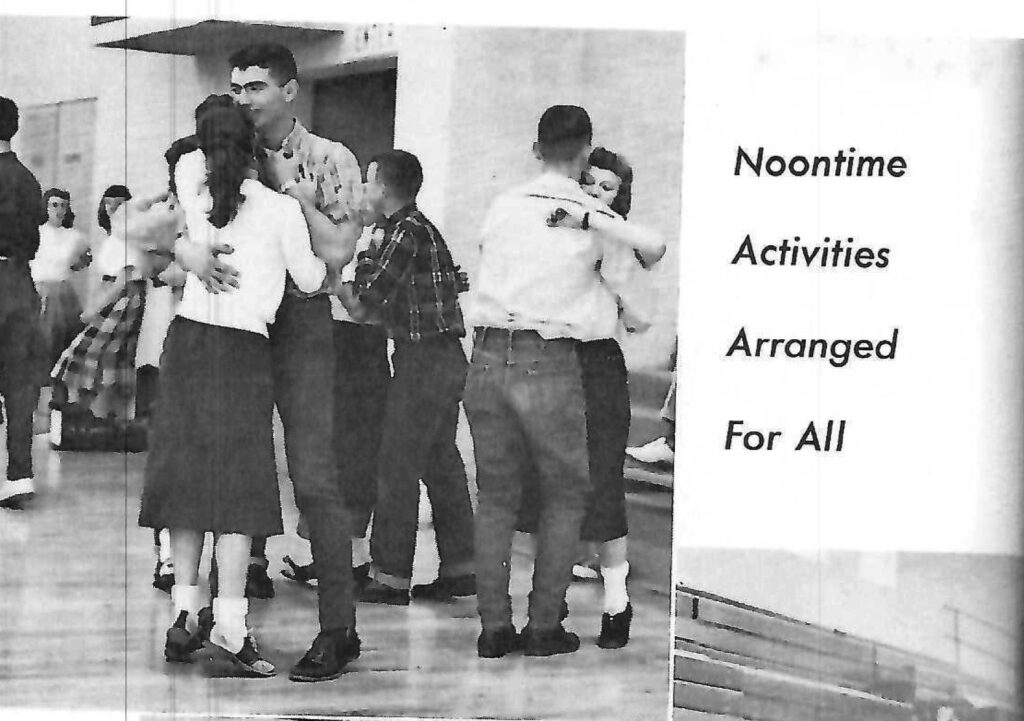 Noontime

Activities

Arranged

For All